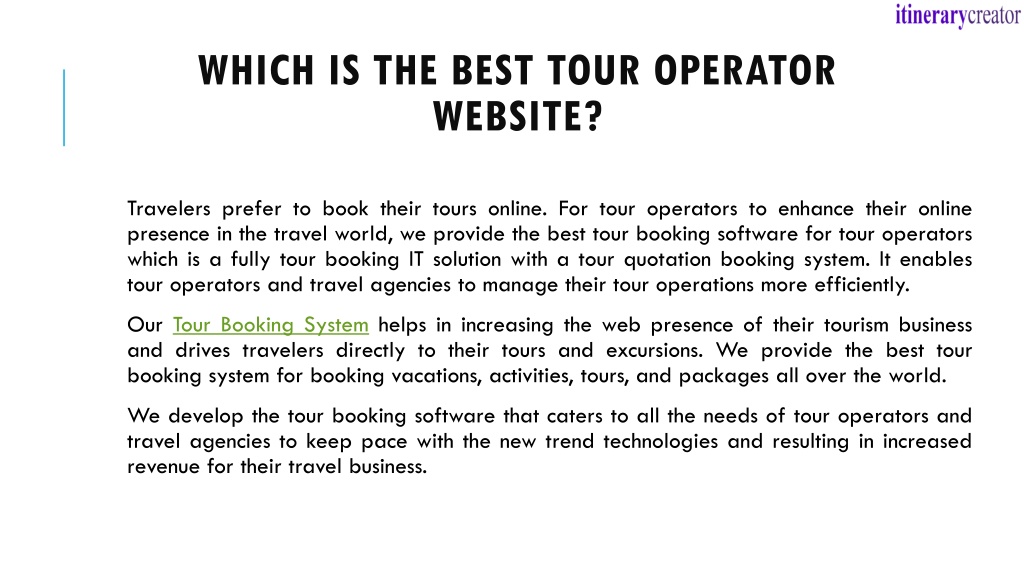 itinerarycreator

WHICH IS THE BEST TOUR OPERATOR WEBSITE?

Travelers prefer to book their tours online. For tour operators to enhance their online presence in the travel world, we provide the best tour booking software for tour operators which is a fully tour booking IT solution with a tour quotation booking system. It enables tour operators and travel agencies to manage their tour operations more efficiently.

Our Tour Booking System helps in increasing the web presence of their tourism business and drives travelers directly to their tours and excursions. We provide the best tour booking system for booking vacations, activities, tours, and packages all over the world.

We develop the tour booking software that caters to all the needs of tour operators and travel agencies to keep pace with the new trend technologies and resulting in increased revenue for their travel business.